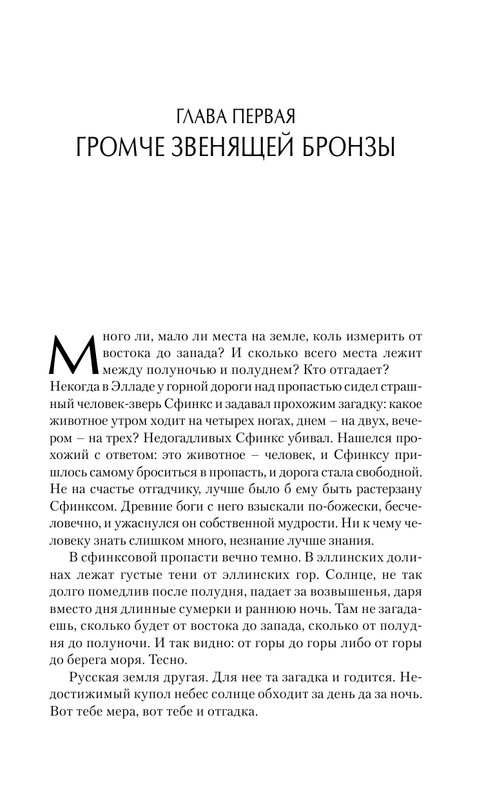 ГЛАВА ПЕРВАЯ
ГРОМЧЕ ЗВЕНЯЩЕЙ БРОНЗЫ

Много ли, мало ли места на земле, коль измерить от востока до запада? И сколько всего места лежит между полуночью и полуднем? Кто отгадает? Некогда в Элладе у горной дороги над пропастью сидел страшный человек-зверь Сфинкс и задавал прохожим загадку: какое животное утром ходит на четырех ногах, днем – на двух, вечером – на трех? Недогадливых Сфинкс убивал. Нашелся прохожий с ответом: это животное – человек, и Сфинксу пришлось самому броситься в пропасть, и дорога стала свободной. Не на счастье отгадчику, лучше было б ему быть растерзану Сфинксом. Древние боги с него взыскали по-божески, бесчеловечно, и ужаснулся он собственной мудрости. Ни к чему человеку знать слишком много, незнание лучше знания.

В сфинксовой пропасти вечно темно. В эллинских долинах лежат густые тени от эллинских гор. Солнце, не так долго помедлив после полудня, падает за возвышенья, даря вместо дня длинные сумерки и раннюю ночь. Там не загадаешь, сколько будет от востока до запада, сколько от полудня до полуночи. И так видно: от горы до горы либо от горы до берега моря. Тесно.

Русская земля другая. Для нее та загадка и годится. Недостижимый купол небес солнце обходит за день да за ночь. Вот тебе мера, вот тебе и отгадка.